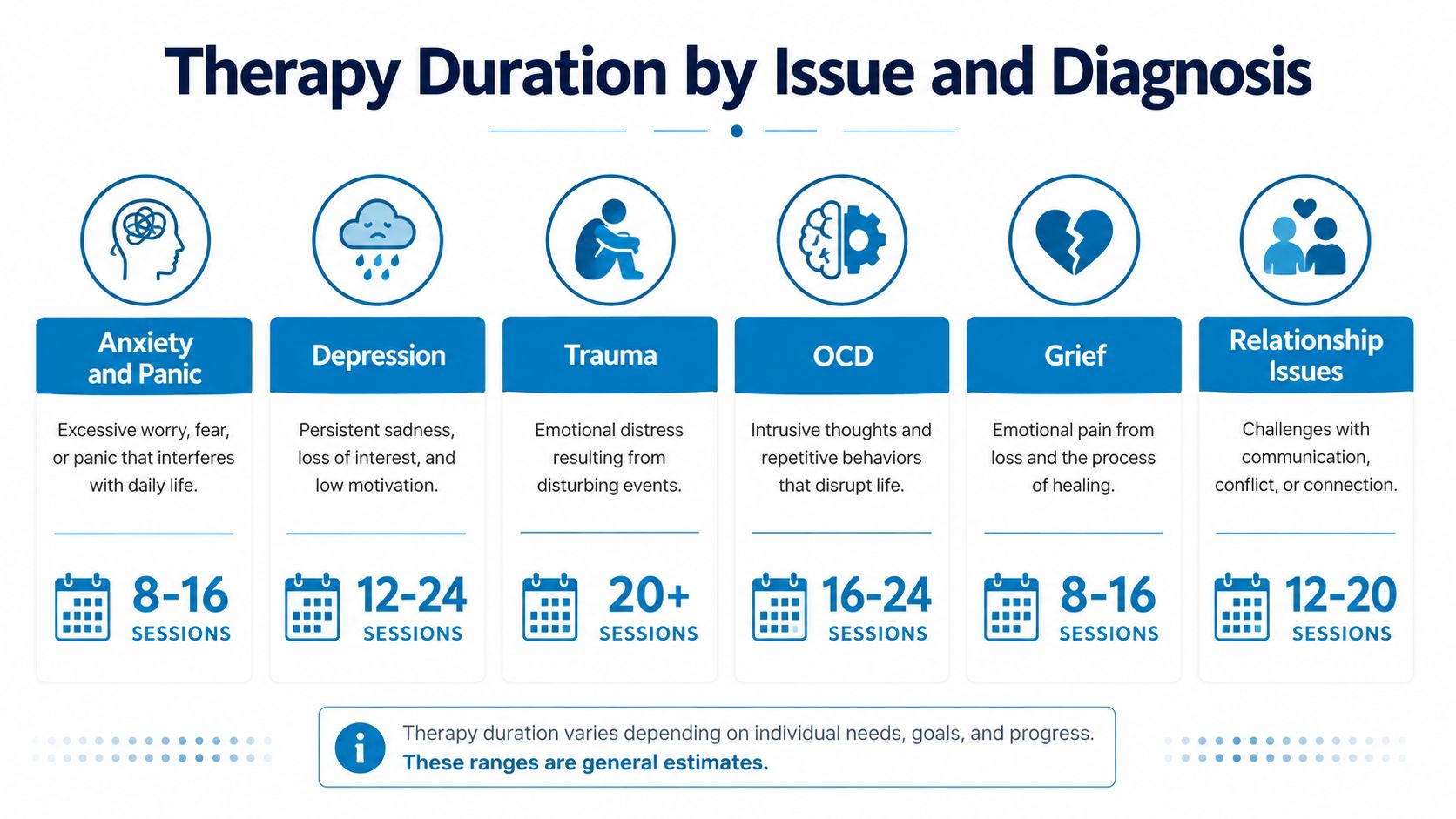 Therapy Duration by Issue and Diagnosis

Anxiety and Panic

Excessive worry, fear, or panic that interferes with daily life.

8-16 SESSIONS

Depression

Persistent sadness, loss of interest, and low motivation.

12-24 SESSIONS

Trauma

Emotional distress resulting from disturbing events.

20+ SESSIONS

OCD

Intrusive thoughts and repetitive behaviors that disrupt life.

16-24 SESSIONS

Grief

Emotional pain from loss and the process of healing.

8-16 SESSIONS

Relationship Issues

Challenges with communication, conflict, or connection.

12-20 SESSIONS

Therapy duration varies depending on individual needs, goals, and progress. These ranges are general estimates.